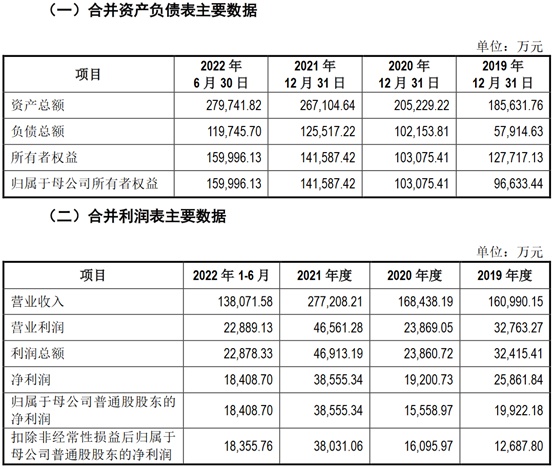 （一）合并资产负债表主要数据

单位：万元

| 项目 | 2022 年 6 月 30 日 | 2021 年 12 月 31 日 | 2020 年 12 月 31 日 | 2019 年 12 月 31 日 |
|---|---|---|---|---|
| 资产总额 | 279,741.82 | 267,104.64 | 205,229.22 | 185,631.76 |
| 负债总额 | 119,745.70 | 125,517.22 | 102,153.81 | 57,914.63 |
| 所有者权益 | 159,996.13 | 141,587.42 | 103,075.41 | 127,717.13 |
| 归属于母公司所有者权益 | 159,996.13 | 141,587.42 | 103,075.41 | 96,633.44 |

（二）合并利润表主要数据

单位：万元

| 项目 | 2022 年 1-6 月 | 2021 年度 | 2020 年度 | 2019 年度 |
|---|---|---|---|---|
| 营业收入 | 138,071.58 | 277,208.21 | 168,438.19 | 160,990.15 |
| 营业利润 | 22,889.13 | 46,561.28 | 23,869.05 | 32,763.27 |
| 利润总额 | 22,878.33 | 46,913.19 | 23,860.72 | 32,415.41 |
| 净利润 | 18,408.70 | 38,555.34 | 19,200.73 | 25,861.84 |
| 归属于母公司普通股股东的净利润 | 18,408.70 | 38,555.34 | 15,558.97 | 19,922.18 |
| 扣除非经常性损益后归属于母公司普通股股东的净利润 | 18,355.76 | 38,031.06 | 16,095.97 | 12,687.80 |